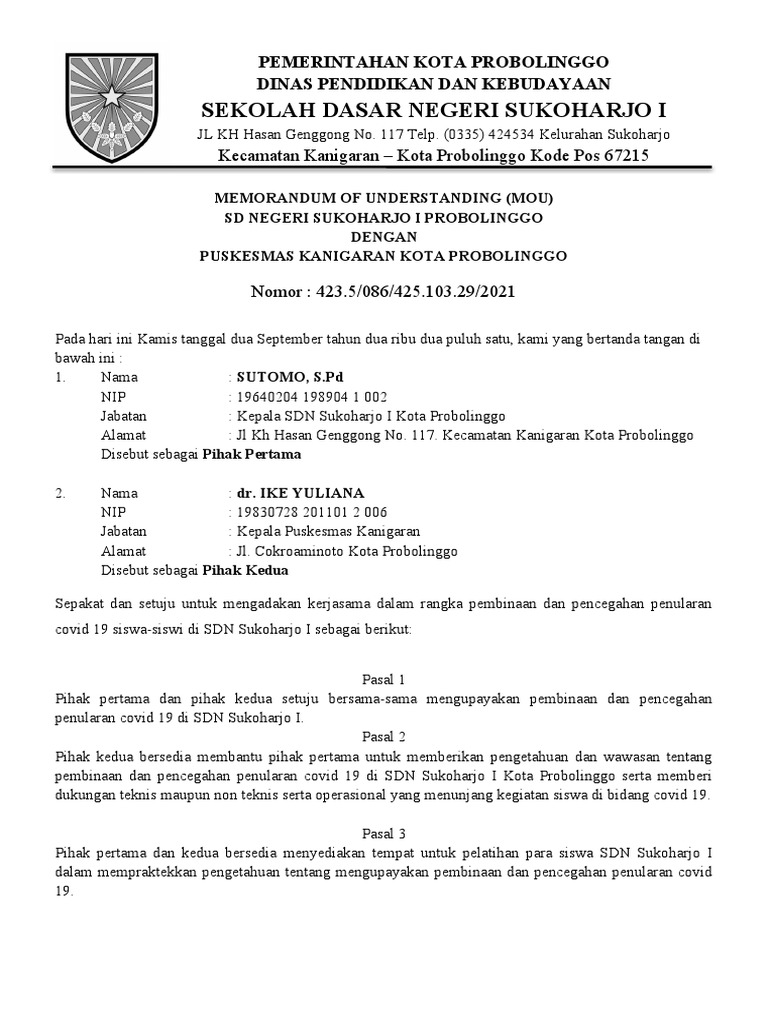 PEMERINTAHAN KOTA PROBOLINGGO
DINAS PENDIDIKAN DAN KEBUDAYAAN
SEKOLAH DASAR NEGERI SUKOHARJO I
JL KH Hasan Genggong No. 117 Telp. (0335) 424534 Kelurahan Sukoharjo
Kecamatan Kanigaran – Kota Probolinggo Kode Pos 67215

MEMORANDUM OF UNDERSTANDING (MOU)
SD NEGERI SUKOHARJO I PROBOLINGGO
DENGAN
PUSKESMAS KANIGARAN KOTA PROBOLINGGO

Nomor : 423.5/086/425.103.29/2021

Pada hari ini Kamis tanggal dua September tahun dua ribu dua puluh satu, kami yang bertanda tangan di bawah ini :

1. Nama : SUTOMO, S.Pd
NIP : 19640204 198904 1 002
Jabatan : Kepala SDN Sukoharjo I Kota Probolinggo
Alamat : Jl Kh Hasan Genggong No. 117. Kecamatan Kanigaran Kota Probolinggo
Disebut sebagai Pihak Pertama

2. Nama : dr. IKE YULIANA
NIP : 19830728 201101 2 006
Jabatan : Kepala Puskesmas Kanigaran
Alamat : Jl. Cokroaminoto Kota Probolinggo
Disebut sebagai Pihak Kedua

Sepakat dan setuju untuk mengadakan kerjasama dalam rangka pembinaan dan pencegahan penularan covid 19 siswa-siswi di SDN Sukoharjo I sebagai berikut:

Pasal 1
Pihak pertama dan pihak kedua setuju bersama-sama mengupayakan pembinaan dan pencegahan penularan covid 19 di SDN Sukoharjo I.

Pasal 2
Pihak kedua bersedia membantu pihak pertama untuk memberikan pengetahuan dan wawasan tentang pembinaan dan pencegahan penularan covid 19 di SDN Sukoharjo I Kota Probolinggo serta memberi dukungan teknis maupun non teknis serta operasional yang menunjang kegiatan siswa di bidang covid 19.

Pasal 3
Pihak pertama dan kedua bersedia menyediakan tempat untuk pelatihan para siswa SDN Sukoharjo I dalam mempraktekkan pengetahuan tentang mengupayakan pembinaan dan pencegahan penularan covid 19.